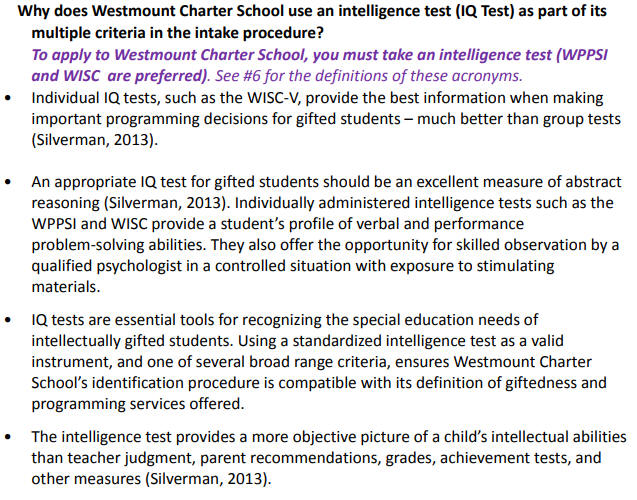 Why does Westmount Charter School use an intelligence test (IQ Test) as part of its multiple criteria in the intake procedure?

To apply to Westmount Charter School, you must take an intelligence test (WPPSI and WISC are preferred). See #6 for the definitions of these acronyms.

• Individual IQ tests, such as the WISC-V, provide the best information when making important programming decisions for gifted students – much better than group tests (Silverman, 2013).

• An appropriate IQ test for gifted students should be an excellent measure of abstract reasoning (Silverman, 2013). Individually administered intelligence tests such as the WPPSI and WISC provide a student's profile of verbal and performance problem-solving abilities. They also offer the opportunity for skilled observation by a qualified psychologist in a controlled situation with exposure to stimulating materials.

• IQ tests are essential tools for recognizing the special education needs of intellectually gifted students. Using a standardized intelligence test as a valid instrument, and one of several broad range criteria, ensures Westmount Charter School's identification procedure is compatible with its definition of giftedness and programming services offered.

• The intelligence test provides a more objective picture of a child's intellectual abilities than teacher judgment, parent recommendations, grades, achievement tests, and other measures (Silverman, 2013).